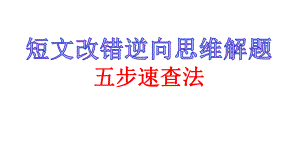 短文改错逆向思维解题
五步速查法